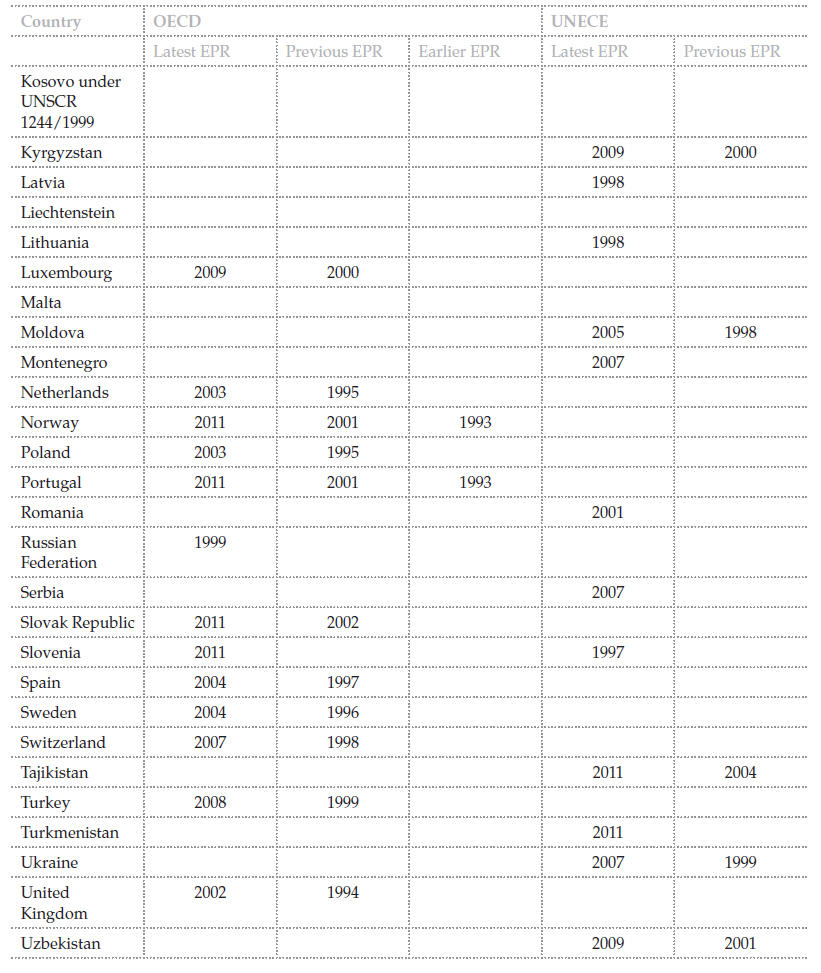 | Country | OECD | | | UNECE | |
|---|---|---|---|---|---|
| | Latest EPR | Previous EPR | Earlier EPR | Latest EPR | Previous EPR |
| Kosovo under UNSCR 1244/1999 | | | | | |
| Kyrgyzstan | | | | 2009 | 2000 |
| Latvia | | | | 1998 | |
| Liechtenstein | | | | | |
| Lithuania | | | | 1998 | |
| Luxembourg | 2009 | 2000 | | | |
| Malta | | | | | |
| Moldova | | | | 2005 | 1998 |
| Montenegro | | | | 2007 | |
| Netherlands | 2003 | 1995 | | | |
| Norway | 2011 | 2001 | 1993 | | |
| Poland | 2003 | 1995 | | | |
| Portugal | 2011 | 2001 | 1993 | | |
| Romania | | | | 2001 | |
| Russian Federation | 1999 | | | | |
| Serbia | | | | 2007 | |
| Slovak Republic | 2011 | 2002 | | | |
| Slovenia | 2011 | | | 1997 | |
| Spain | 2004 | 1997 | | | |
| Sweden | 2004 | 1996 | | | |
| Switzerland | 2007 | 1998 | | | |
| Tajikistan | | | | 2011 | 2004 |
| Turkey | 2008 | 1999 | | | |
| Turkmenistan | | | | 2011 | |
| Ukraine | | | | 2007 | 1999 |
| United Kingdom | 2002 | 1994 | | | |
| Uzbekistan | | | | 2009 | 2001 |